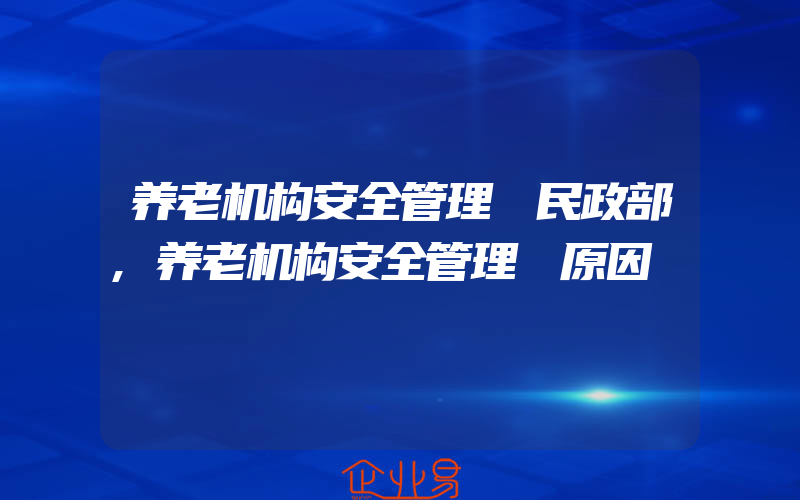 养老机构安全管理 民政部，养老机构安全管理 原因

企业易